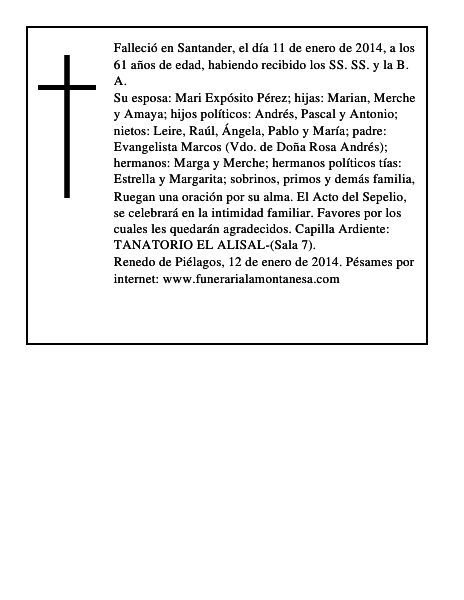 Falleció en Santander, el día 11 de enero de 2014, a los 61 años de edad, habiendo recibido los SS. SS. y la B. A.
Su esposa: Mari Expósito Pérez; hijas: Marian, Merche y Amaya; hijos políticos: Andrés, Pascal y Antonio; nietos: Leire, Raúl, Ángela, Pablo y María; padre: Evangelista Marcos (Vdo. de Doña Rosa Andrés); hermanos: Marga y Merche; hermanos políticos tías: Estrella y Margarita; sobrinos, primos y demás familia, Ruegan una oración por su alma. El Acto del Sepelio, se celebrará en la intimidad familiar. Favores por los cuales les quedarán agradecidos. Capilla Ardiente: TANATORIO EL ALISAL-(Sala 7).
Renedo de Piélagos, 12 de enero de 2014. Pésames por internet: www.funerarialamontanesa.com